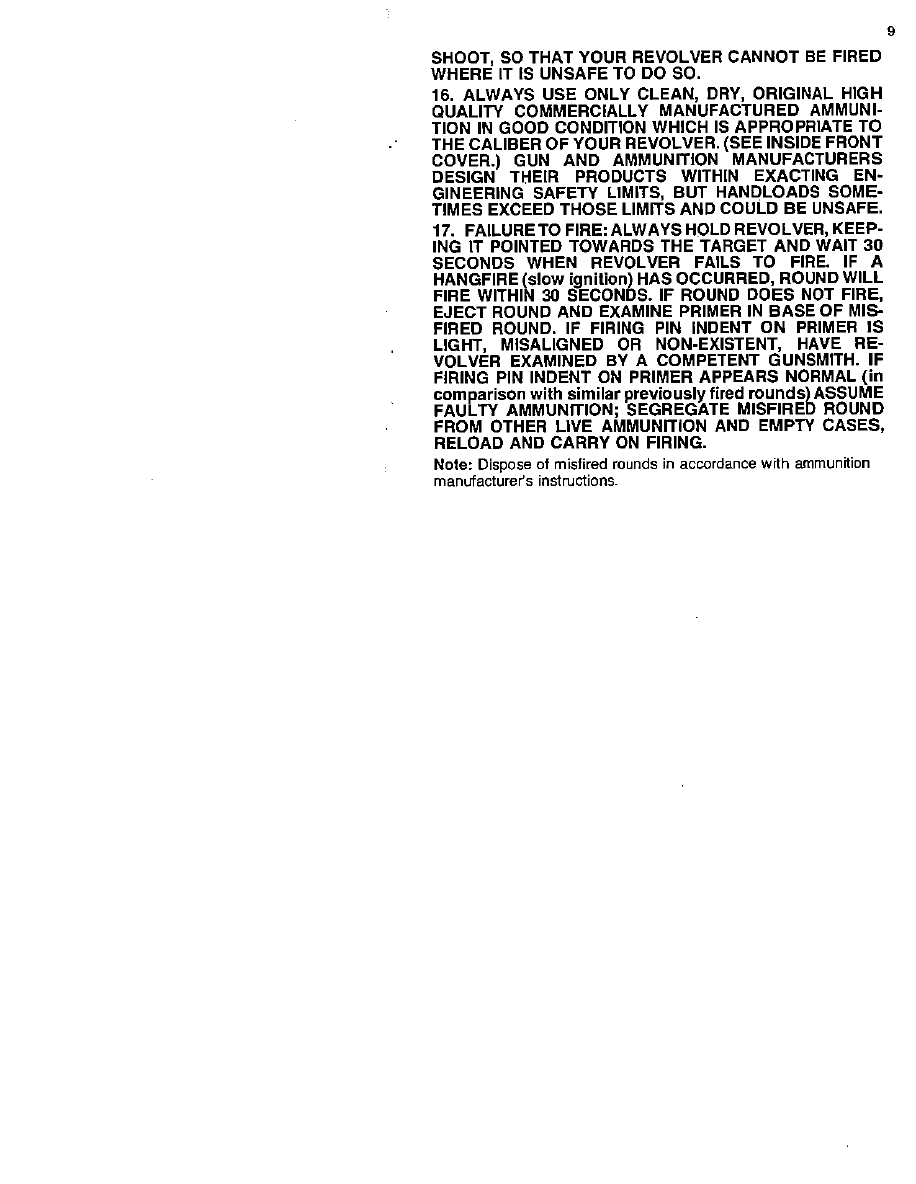 9

SHOOT, SO THAT YOUR REVOLVER CANNOT BE FIRED WHERE IT IS UNSAFE TO DO SO.

16. ALWAYS USE ONLY CLEAN, DRY, ORIGINAL HIGH QUALITY COMMERCIALLY MANUFACTURED AMMUNITION IN GOOD CONDITION WHICH IS APPROPRIATE TO THE CALIBER OF YOUR REVOLVER. (SEE INSIDE FRONT COVER.) GUN AND AMMUNITION MANUFACTURERS DESIGN THEIR PRODUCTS WITHIN EXACTING ENGINEERING SAFETY LIMITS, BUT HANDLOADS SOMETIMES EXCEED THOSE LIMITS AND COULD BE UNSAFE.

17. FAILURE TO FIRE: ALWAYS HOLD REVOLVER, KEEPING IT POINTED TOWARDS THE TARGET AND WAIT 30 SECONDS WHEN REVOLVER FAILS TO FIRE. IF A HANGFIRE (slow ignition) HAS OCCURRED, ROUND WILL FIRE WITHIN 30 SECONDS. IF ROUND DOES NOT FIRE, EJECT ROUND AND EXAMINE PRIMER IN BASE OF MISFIRED ROUND. IF FIRING PIN INDENT ON PRIMER IS LIGHT, MISALIGNED OR NON-EXISTENT, HAVE REVOLVER EXAMINED BY A COMPETENT GUNSMITH. IF FIRING PIN INDENT ON PRIMER APPEARS NORMAL (in comparison with similar previously fired rounds) ASSUME FAULTY AMMUNITION; SEGREGATE MISFIRED ROUND FROM OTHER LIVE AMMUNITION AND EMPTY CASES, RELOAD AND CARRY ON FIRING.

Note: Dispose of misfired rounds in accordance with ammunition manufacturer's instructions.